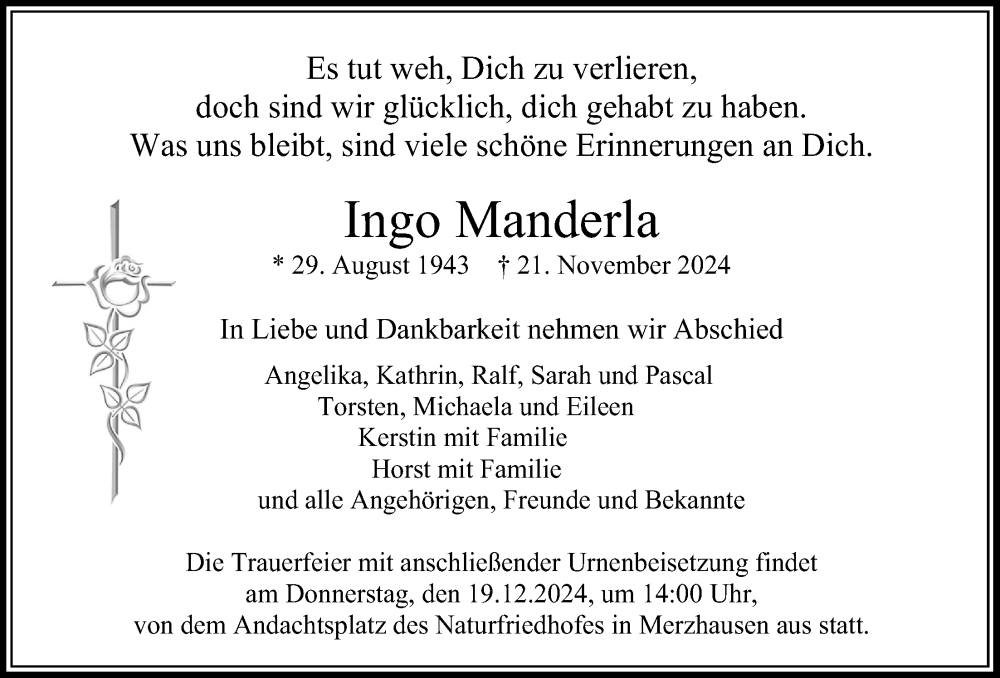 Es tut weh, Dich zu verlieren,
doch sind wir glücklich, dich gehabt zu haben.
Was uns bleibt, sind viele schöne Erinnerungen an Dich.

Ingo Manderla

* 29. August 1943 † 21. November 2024

In Liebe und Dankbarkeit nehmen wir Abschied

Angelika, Kathrin, Ralf, Sarah und Pascal
Torsten, Michaela und Eileen
Kerstin mit Familie
Horst mit Familie
und alle Angehörigen, Freunde und Bekannte

Die Trauerfeier mit anschließender Urnenbeisetzung findet am Donnerstag, den 19.12.2024, um 14:00 Uhr, von dem Andachtsplatz des Naturfriedhofes in Merzhausen aus statt.